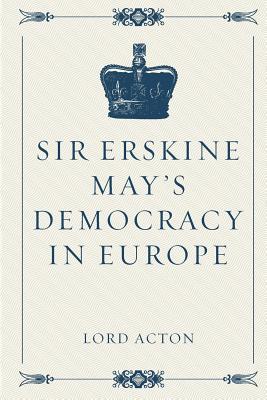 SIR ERSKINE MAY'S DEMOCRACY IN EUROPE

LORD ACTON